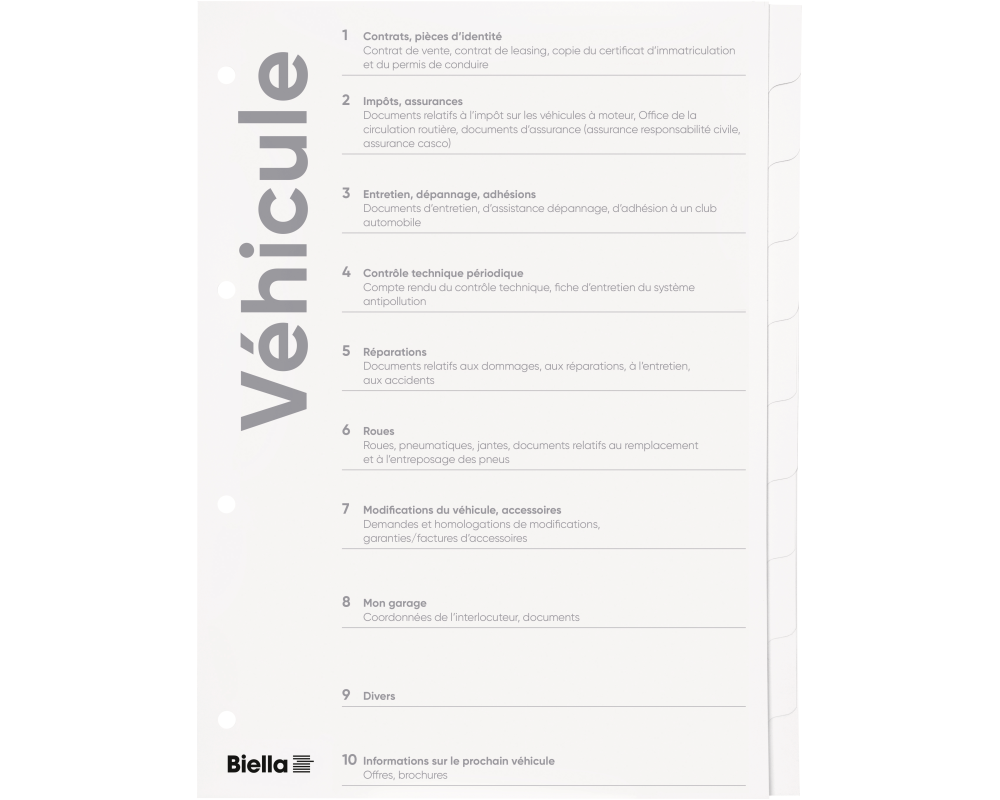 Véhicule

1 Contrats, pièces d'identité
Contrat de vente, contrat de leasing, copie du certificat d'immatriculation et du permis de conduire

2 Impôts, assurances
Documents relatifs à l'impôt sur les véhicules à moteur, Office de la circulation routière, documents d'assurance (assurance responsabilité civile, assurance casco)

3 Entretien, dépannage, adhésions
Documents d'entretien, d'assistance dépannage, d'adhésion à un club automobile

4 Contrôle technique périodique
Compte rendu du contrôle technique, fiche d'entretien du système antipollution

5 Réparations
Documents relatifs aux dommages, aux réparations, à l'entretien, aux accidents

6 Roues
Roues, pneumatiques, jantes, documents relatifs au remplacement et à l'entreposage des pneus

7 Modifications du véhicule, accessoires
Demandes et homologations de modifications, garanties/factures d'accessoires

8 Mon garage
Coordonnées de l'interlocuteur, documents

9 Divers

10 Informations sur le prochain véhicule
Offres, brochures

Biella